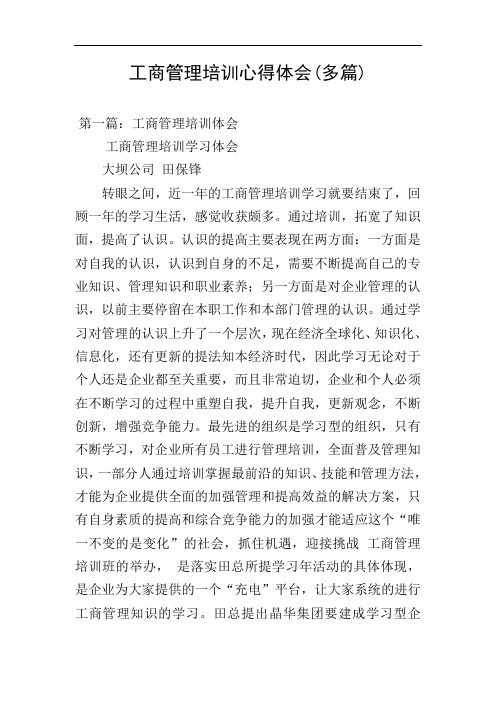 工商管理培训心得体会(多篇)

第一篇：工商管理培训体会

工商管理培训学习体会

大坝公司 田保锋

转眼之间，近一年的工商管理培训学习就要结束了，回顾一年的学习生活，感觉收获颇多。通过培训，拓宽了知识面，提高了认识。认识的提高主要表现在两方面：一方面是对自我的认识，认识到自身的不足，需要不断提高自己的专业知识、管理知识和职业素养；另一方面是对企业管理的认识，以前主要停留在本职工作和本部门管理的认识。通过学习对管理的认识上升了一个层次，现在经济全球化、知识化、信息化，还有更新的提法知本经济时代，因此学习无论对于个人还是企业都至关重要，而且非常迫切，企业和个人必须在不断学习的过程中重塑自我，提升自我，更新观念，不断创新，增强竞争能力。最先进的组织是学习型的组织，只有不断学习，对企业所有员工进行管理培训，全面普及管理知识，一部分人通过培训掌握最前沿的知识、技能和管理方法，才能为企业提供全面的加强管理和提高效益的解决方案，只有自身素质的提高和综合竞争能力的加强才能适应这个“唯一不变的是变化”的社会，抓住机遇，迎接挑战 工商管理培训班的举办， 是落实田总所提学习年活动的具体体现，是企业为大家提供的一个“充电”平台，让大家系统的进行工商管理知识的学习。田总提出晶华集团要建成学习型企